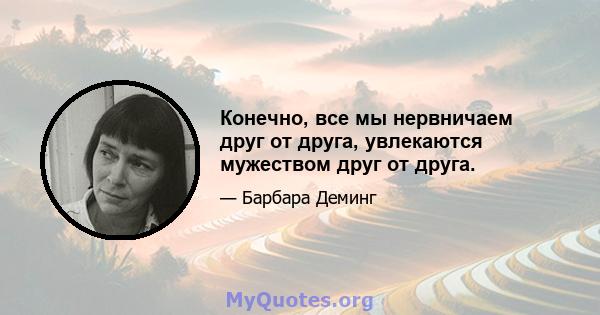 Конечно, все мы нервничаем друг от друга, увлекаются мужеством друг от друга.

— Барбара Деминг

MyQuotes.org